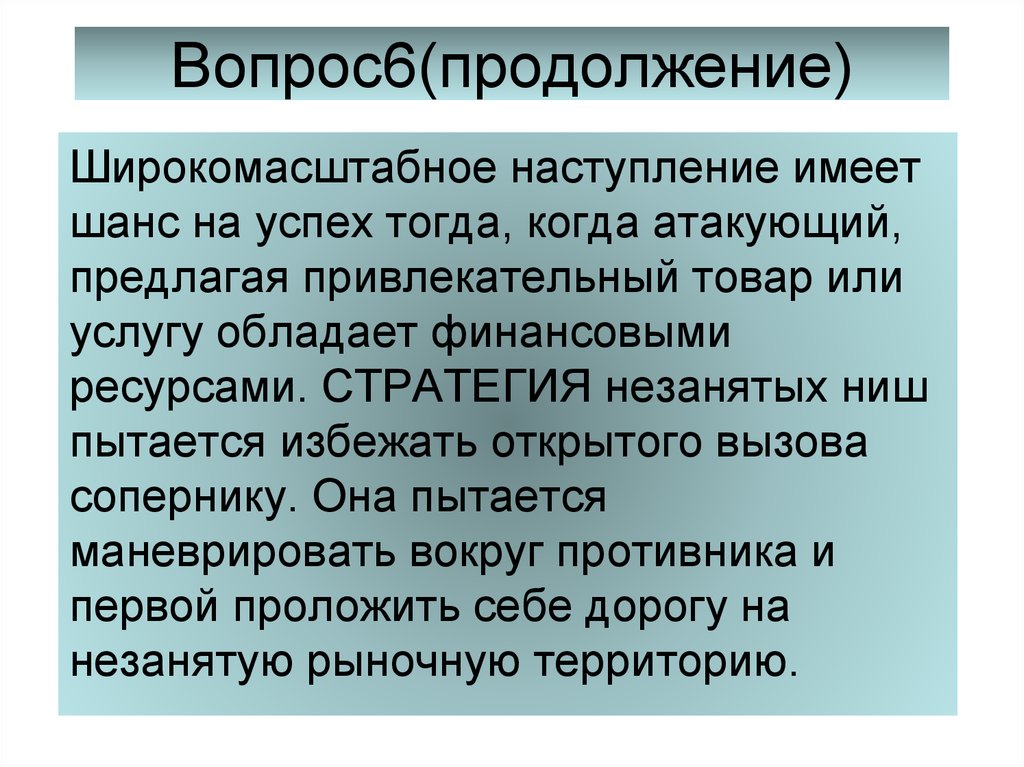 Вопрос6(продолжение)

Широкомасштабное наступление имеет шанс на успех тогда, когда атакующий, предлагая привлекательный товар или услугу обладает финансовыми ресурсами. СТРАТЕГИЯ незанятых ниш пытается избежать открытого вызова сопернику. Она пытается маневрировать вокруг противника и первой проложить себе дорогу на незанятую рыночную территорию.